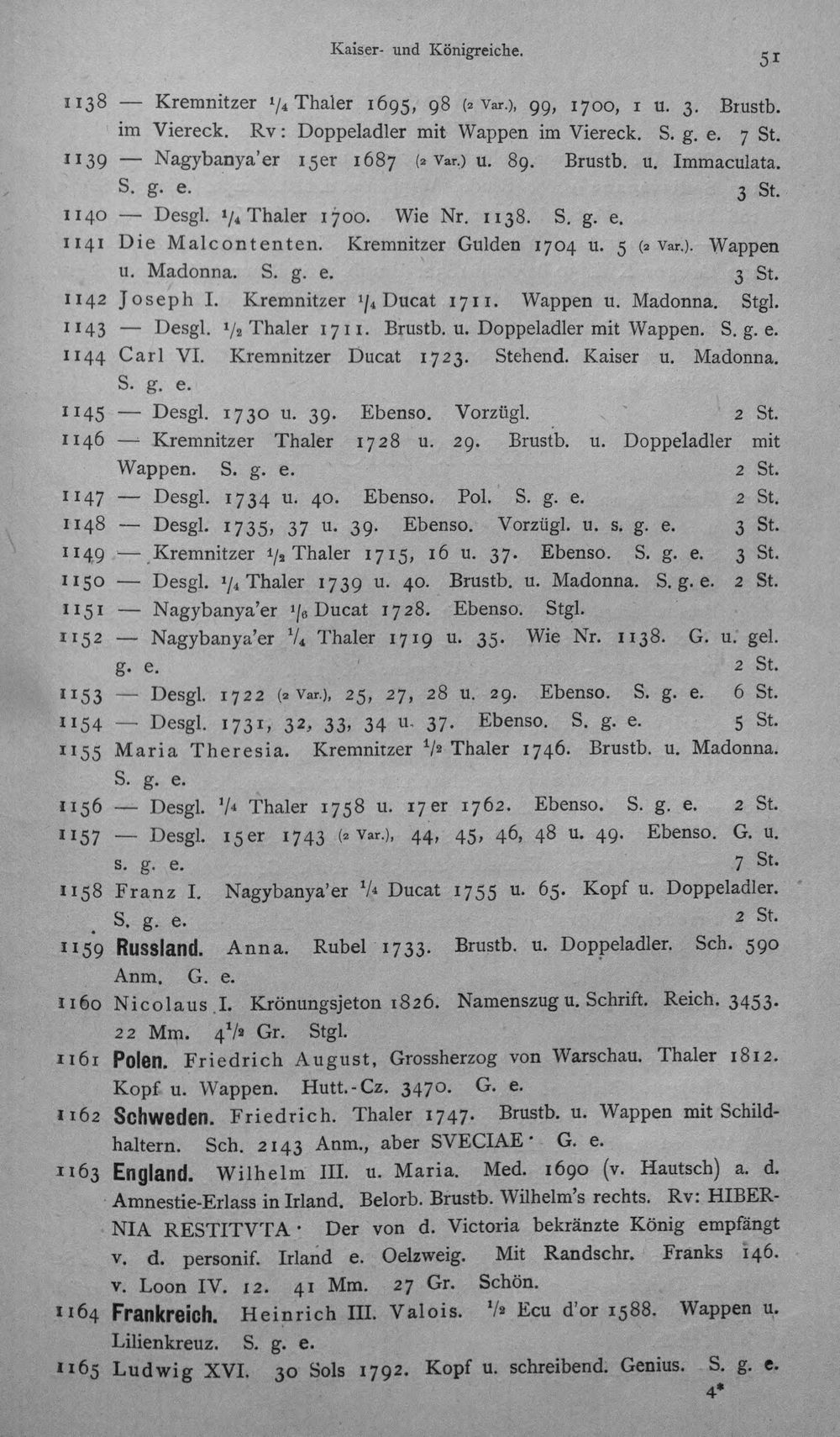 Kaiser- und Königreiche.

51

1138 — Kremnitzer $\frac{1}{4}$ Thaler 1695, 98 (2 Var.), 99, 1700, 1 u. 3. Brustb. im Viereck. Rv: Doppeladler mit Wappen im Viereck. S. g. e. 7 St.

1139 — Nagybanya'er 15er 1687 (2 Var.) u. 89. Brustb. u. Immaculata. S. g. e. 3 St.

1140 — Desgl. $\frac{1}{4}$ Thaler 1700. Wie Nr. 1138. S. g. e.

1141 Die Malcontenten. Kremnitzer Gulden 1704 u. 5 (2 Var.). Wappen u. Madonna. S. g. e. 3 St.

1142 Joseph I. Kremnitzer $\frac{1}{4}$ Ducat 1711. Wappen u. Madonna. Stgl.

1143 — Desgl. $\frac{1}{2}$ Thaler 1711. Brustb. u. Doppeladler mit Wappen. S. g. e.

1144 Carl VI. Kremnitzer Ducat 1723. Stehend. Kaiser u. Madonna. S. g. e.

1145 — Desgl. 1730 u. 39. Ebenso. Vorzügl. 2 St.

1146 — Kremnitzer Thaler 1728 u. 29. Brustb. u. Doppeladler mit Wappen. S. g. e. 2 St.

1147 — Desgl. 1734 u. 40. Ebenso. Pol. S. g. e. 2 St.

1148 — Desgl. 1735, 37 u. 39. Ebenso. Vorzügl. u. s. g. e. 3 St.

1149 — Kremnitzer $\frac{1}{2}$ Thaler 1715, 16 u. 37. Ebenso. S. g. e. 3 St.

1150 — Desgl. $\frac{1}{4}$ Thaler 1739 u. 40. Brustb. u. Madonna. S. g. e. 2 St.

1151 — Nagybanya'er $\frac{1}{6}$ Ducat 1728. Ebenso. Stgl.

1152 — Nagybanya'er $\frac{1}{4}$ Thaler 1719 u. 35. Wie Nr. 1138. G. u. gel. g. e. 2 St.

1153 — Desgl. 1722 (2 Var.), 25, 27, 28 u. 29. Ebenso. S. g. e. 6 St.

1154 — Desgl. 1731, 32, 33, 34 u. 37. Ebenso. S. g. e. 5 St.

1155 Maria Theresia. Kremnitzer $\frac{1}{2}$ Thaler 1746. Brustb. u. Madonna. S. g. e.

1156 — Desgl. $\frac{1}{4}$ Thaler 1758 u. 17er 1762. Ebenso. S. g. e. 2 St.

1157 — Desgl. 15er 1743 (2 Var.), 44, 45, 46, 48 u. 49. Ebenso. G. u. s. g. e. 7 St.

1158 Franz I. Nagybanya'er $\frac{1}{4}$ Ducat 1755 u. 65. Kopf u. Doppeladler. S. g. e. 2 St.

1159 Russland. Anna. Rubel 1733. Brustb. u. Doppeladler. Sch. 590 Anm. G. e.

1160 Nicolaus I. Krönungsjeton 1826. Namenszug u. Schrift. Reich. 3453. 22 Mm. $4\frac{1}{2}$ Gr. Stgl.

1161 Polen. Friedrich August, Grossherzog von Warschau. Thaler 1812. Kopf u. Wappen. Hutt.-Cz. 3470. G. e.

1162 Schweden. Friedrich. Thaler 1747. Brustb. u. Wappen mit Schildhaltern. Sch. 2143 Anm., aber SVECIAE · G. e.

1163 England. Wilhelm III. u. Maria. Med. 1690 (v. Hautsch) a. d. Amnestie-Erlass in Irland. Belorb. Brustb. Wilhelm's rechts. Rv: HIBERNIA RESTITVTA · Der von d. Victoria bekränzte König empfängt v. d. personif. Irland e. Oelzweig. Mit Randschr. Franks 146. v. Loon IV. 12. 41 Mm. 27 Gr. Schön.

1164 Frankreich. Heinrich III. Valois. $\frac{1}{2}$ Ecu d'or 1588. Wappen u. Lilienkreuz. S. g. e.

1165 Ludwig XVI. 30 Sols 1792. Kopf u. schreibend. Genius. S. g. e.

4*